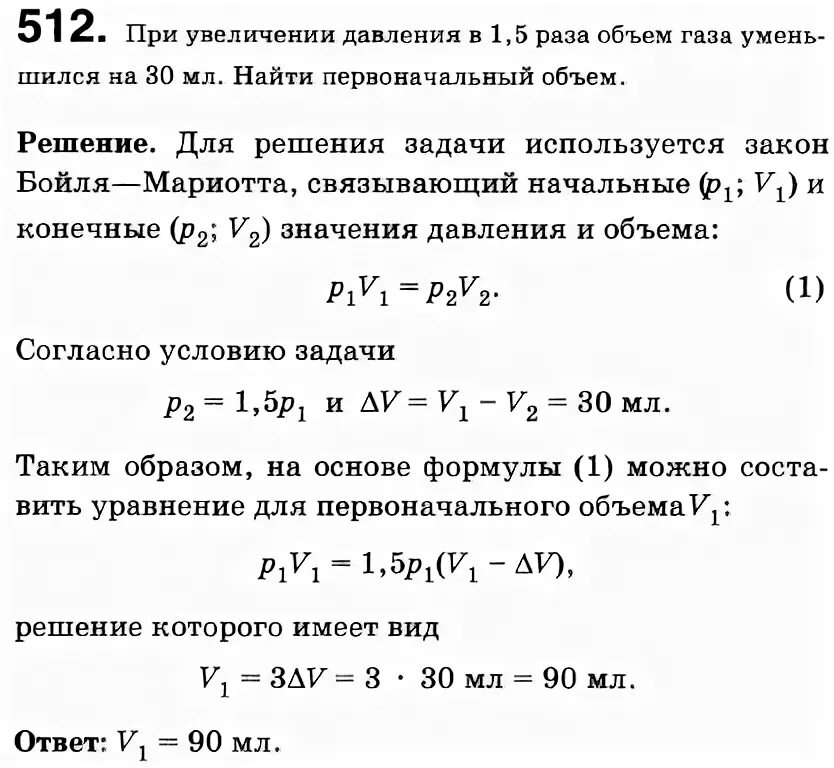 512. При увеличении давления в 1,5 раза объем газа уменьшился на 30 мл. Найти первоначальный объем.

Решение. Для решения задачи используется закон Бойля—Мариотта, связывающий начальные ($p_1$; $V_1$) и конечные ($p_2$; $V_2$) значения давления и объема:

$p_1V_1 = p_2V_2$. (1)

Согласно условию задачи

$p_2 = 1,5p_1$ и $\Delta V = V_1 - V_2 = 30$ мл.

Таким образом, на основе формулы (1) можно составить уравнение для первоначального объема $V_1$:

$p_1V_1 = 1,5p_1(V_1 - \Delta V)$,

решение которого имеет вид

$V_1 = 3\Delta V = 3 \cdot 30$ мл $= 90$ мл.

Ответ: $V_1 = 90$ мл.